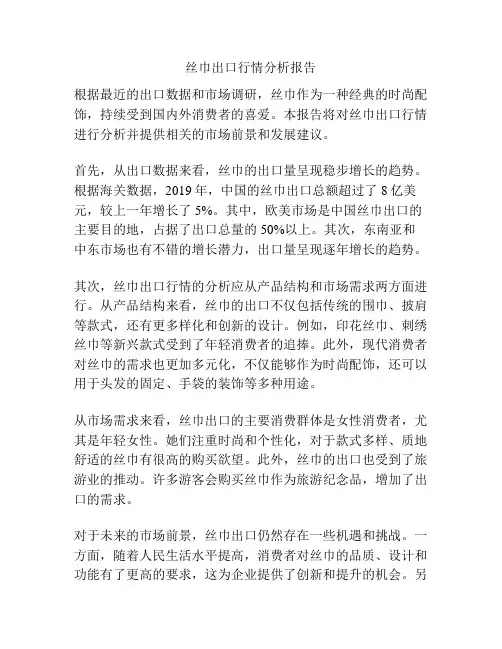 丝巾出口行情分析报告

根据最近的出口数据和市场调研，丝巾作为一种经典的时尚配饰，持续受到国内外消费者的喜爱。本报告将对丝巾出口行情进行分析并提供相关的市场前景和发展建议。

首先，从出口数据来看，丝巾的出口量呈现稳步增长的趋势。根据海关数据，2019 年，中国的丝巾出口总额超过了 8 亿美元，较上一年增长了 5%。其中，欧美市场是中国丝巾出口的主要目的地，占据了出口总量的 50%以上。其次，东南亚和中东市场也有不错的增长潜力，出口量呈现逐年增长的趋势。

其次，丝巾出口行情的分析应从产品结构和市场需求两方面进行。从产品结构来看，丝巾的出口不仅包括传统的围巾、披肩等款式，还有更多样化和创新的设计。例如，印花丝巾、刺绣丝巾等新兴款式受到了年轻消费者的追捧。此外，现代消费者对丝巾的需求也更加多元化，不仅能够作为时尚配饰，还可以用于头发的固定、手袋的装饰等多种用途。

从市场需求来看，丝巾出口的主要消费群体是女性消费者，尤其是年轻女性。她们注重时尚和个性化，对于款式多样、质地舒适的丝巾有很高的购买欲望。此外，丝巾的出口也受到了旅游业的推动。许多游客会购买丝巾作为旅游纪念品，增加了出口的需求。

对于未来的市场前景，丝巾出口仍然存在一些机遇和挑战。一方面，随着人民生活水平提高，消费者对丝巾的品质、设计和功能有了更高的要求，这为企业提供了创新和提升的机会。另